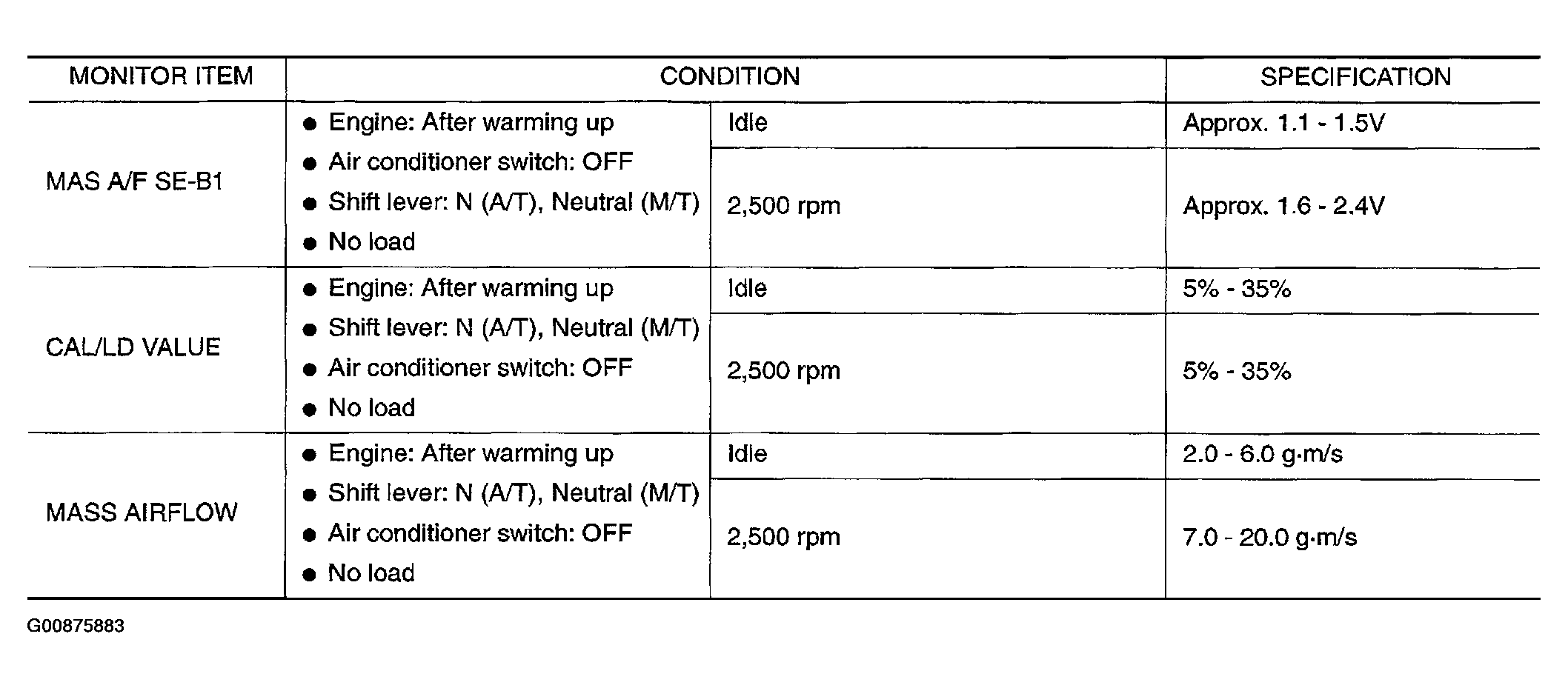 | MONITOR ITEM | CONDITION | | SPECIFICATION |
|---|---|---|---|
| MAS A/F SE-B1 | ● Engine: After warming up ● Air conditioner switch: OFF ● Shift lever: N (A/T), Neutral (M/T) ● No load | Idle | Approx. 1.1 - 1.5V |
| | | 2,500 rpm | Approx. 1.6 - 2.4V |
| CAL/LD VALUE | ● Engine: After warming up ● Shift lever: N (A/T), Neutral (M/T) ● Air conditioner switch: OFF ● No load | Idle | 5% - 35% |
| | | 2,500 rpm | 5% - 35% |
| MASS AIRFLOW | ● Engine: After warming up ● Shift lever: N (A/T), Neutral (M/T) ● Air conditioner switch: OFF ● No load | Idle | 2.0 - 6.0 g·m/s |
| | | 2,500 rpm | 7.0 - 20.0 g·m/s |

G00875883